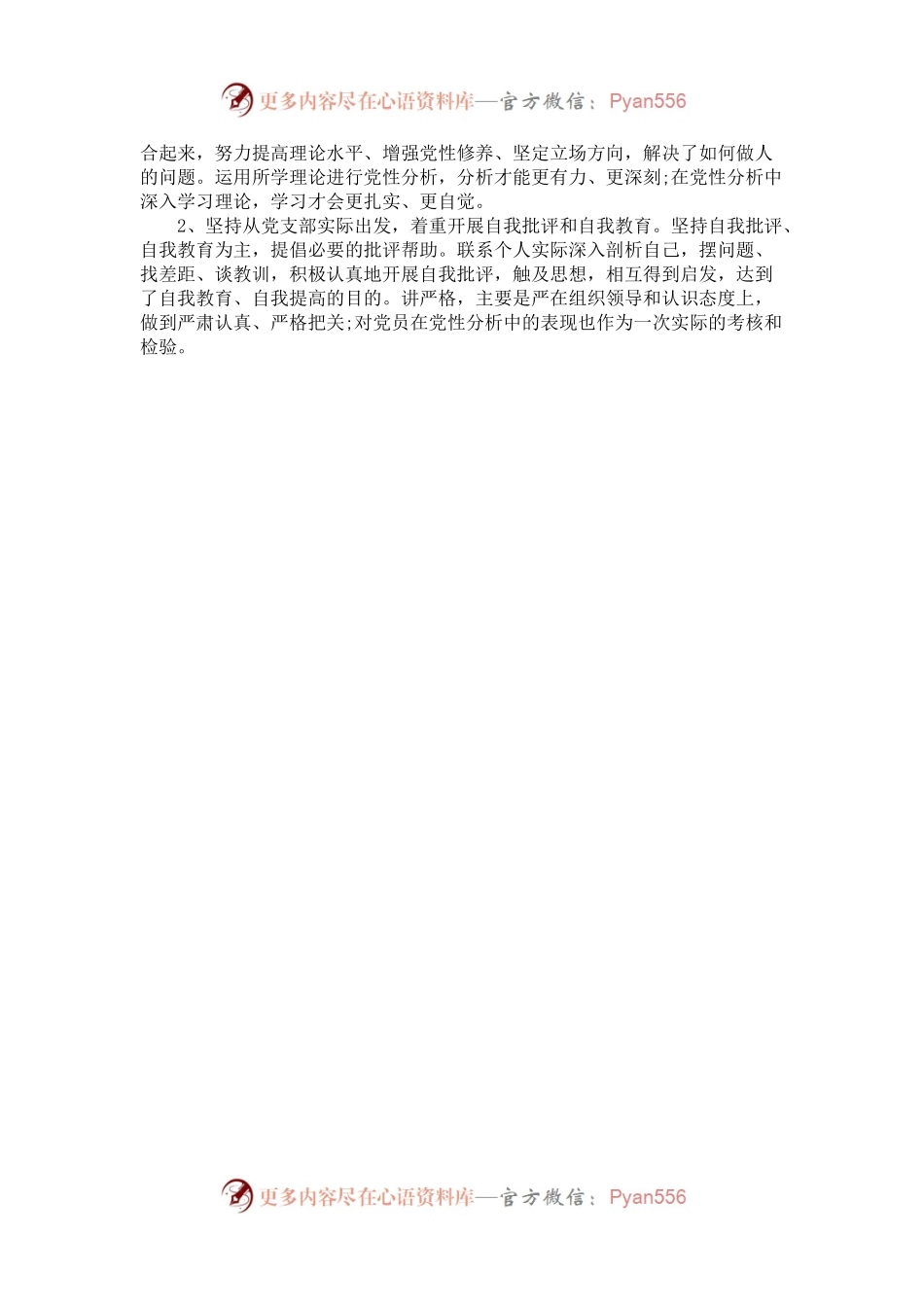 更多内容尽在心语资料库—官方微信：Pyan556

合起来，努力提高理论水平、增强党性修养、坚定立场方向，解决了如何做人的问题。运用所学理论进行党性分析，分析才能更有力、更深刻;在党性分析中深入学习理论，学习才会更扎实、更自觉。

2、坚持从党支部实际出发，着重开展自我批评和自我教育。坚持自我批评、自我教育为主，提倡必要的批评帮助。联系个人实际深入剖析自己，摆问题、找差距、谈教训，积极认真地开展自我批评，触及思想，相互得到启发，达到了自我教育、自我提高的目的。讲严格，主要是严在组织领导和认识态度上，做到严肃认真、严格把关;对党员在党性分析中的表现也作为一次实际的考核和检验。

更多内容尽在心语资料库—官方微信：Pyan556